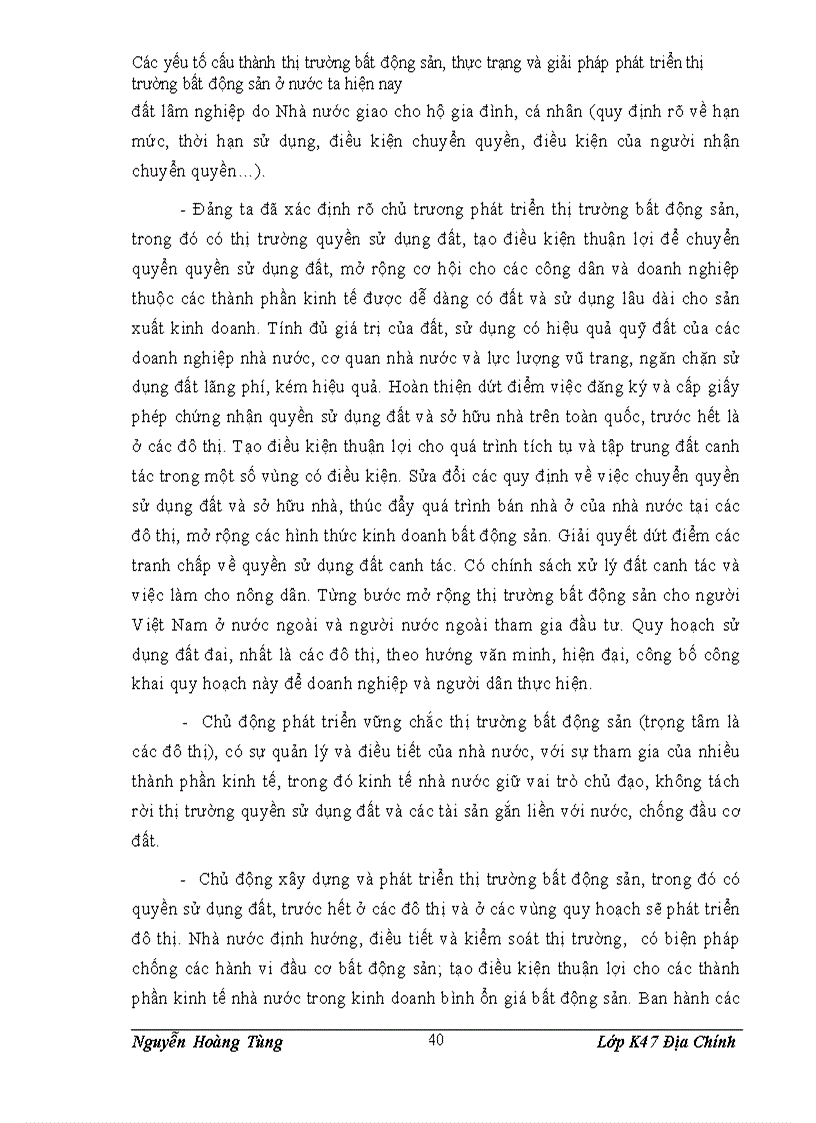 Các yếu tố cấu thành thị trường bất động sản, thực trạng và giải pháp phát triển thị trường bất động sản ở nước ta hiện nay

đất lâm nghiệp do Nhà nước giao cho hộ gia đình, cá nhân (quy định rõ về hạn mức, thời hạn sử dụng, điều kiện chuyển quyền, điều kiện của người nhận chuyển quyền...).

- Đảng ta đã xác định rõ chủ trương phát triển thị trường bất động sản, trong đó có thị trường quyền sử dụng đất, tạo điều kiện thuận lợi để chuyển quyền quyền sử dụng đất, mở rộng cơ hội cho các công dân và doanh nghiệp thuộc các thành phần kinh tế được dễ dàng có đất và sử dụng lâu dài cho sản xuất kinh doanh. Tính đủ giá trị của đất, sử dụng có hiệu quả quỹ đất của các doanh nghiệp nhà nước, cơ quan nhà nước và lực lượng vũ trang, ngăn chặn sử dụng đất lãng phí, kém hiệu quả. Hoàn thiện dứt điểm việc đăng ký và cấp giấy phép chứng nhận quyền sử dụng đất và sở hữu nhà trên toàn quốc, trước hết là ở các đô thị. Tạo điều kiện thuận lợi cho quá trình tích tụ và tập trung đất canh tác trong một số vùng có điều kiện. Sửa đổi các quy định về việc chuyển quyền sử dụng đất và sở hữu nhà, thúc đẩy quá trình bán nhà ở của nhà nước tại các đô thị, mở rộng các hình thức kinh doanh bất động sản. Giải quyết dứt điểm các tranh chấp về quyền sử dụng đất canh tác. Có chính sách xử lý đất canh tác và việc làm cho nông dân. Từng bước mở rộng thị trường bất động sản cho người Việt Nam ở nước ngoài và người nước ngoài tham gia đầu tư. Quy hoạch sử dụng đất đai, nhất là các đô thị, theo hướng văn minh, hiện đại, công bố công khai quy hoạch này để doanh nghiệp và người dân thực hiện.

- Chủ động phát triển vững chắc thị trường bất động sản (trọng tâm là các đô thị), có sự quản lý và điều tiết của nhà nước, với sự tham gia của nhiều thành phần kinh tế, trong đó kinh tế nhà nước giữ vai trò chủ đạo, không tách rời thị trường quyền sử dụng đất và các tài sản gắn liền với nước, chống đầu cơ đất.

- Chủ động xây dựng và phát triển thị trường bất động sản, trong đó có quyền sử dụng đất, trước hết ở các đô thị và ở các vùng quy hoạch sẽ phát triển đô thị. Nhà nước định hướng, điều tiết và kiểm soát thị trường, có biện pháp chống các hành vi đầu cơ bất động sản; tạo điều kiện thuận lợi cho các thành phần kinh tế nhà nước trong kinh doanh bình ổn giá bất động sản. Ban hành các

Nguyễn Hoàng Tùng 40 Lớp K47 Địa Chính